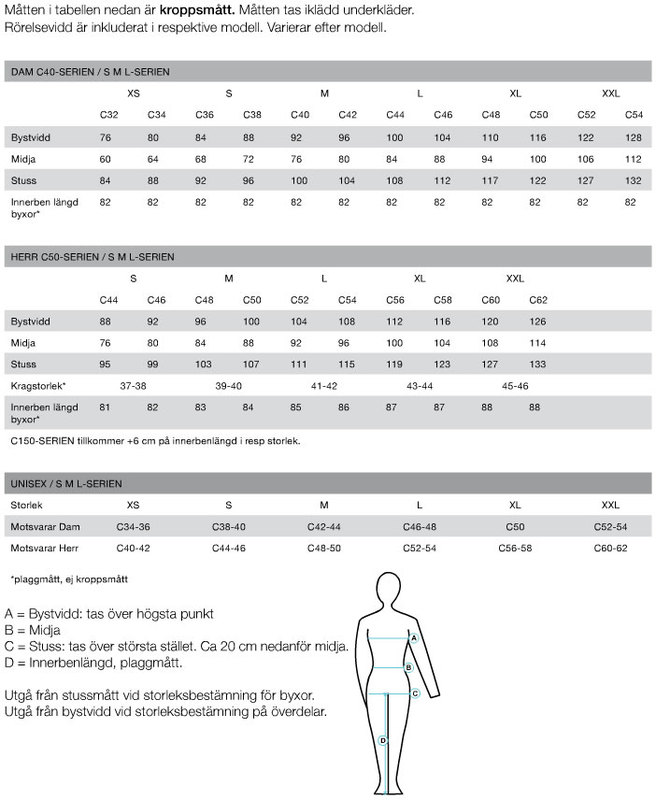 Måtten i tabellen nedan är **kroppsmått.** Måtten tas iklädd underkläder.
Rörelsevidd är inkluderat i respektive modell. Varierar efter modell.

DAM C40-SERIEN / S M L-SERIEN

| | XS | | S | | M | | L | | XL | | XXL | |
|---|---|---|---|---|---|---|---|---|---|---|---|---|
| | C32 | C34 | C36 | C38 | C40 | C42 | C44 | C46 | C48 | C50 | C52 | C54 |
| Bystvidd | 76 | 80 | 84 | 88 | 92 | 96 | 100 | 104 | 110 | 116 | 122 | 128 |
| Midja | 60 | 64 | 68 | 72 | 76 | 80 | 84 | 88 | 94 | 100 | 106 | 112 |
| Stuss | 84 | 88 | 92 | 96 | 100 | 104 | 108 | 112 | 117 | 122 | 127 | 132 |
| Innerben längd byxor* | 82 | 82 | 82 | 82 | 82 | 82 | 82 | 82 | 82 | 82 | 82 | 82 |

HERR C50-SERIEN / S M L-SERIEN

| | S | | M | | L | | XL | | XXL | |
|---|---|---|---|---|---|---|---|---|---|---|
| | C44 | C46 | C48 | C50 | C52 | C54 | C56 | C58 | C60 | C62 |
| Bystvidd | 88 | 92 | 96 | 100 | 104 | 108 | 112 | 116 | 120 | 126 |
| Midja | 76 | 80 | 84 | 88 | 92 | 96 | 100 | 104 | 108 | 114 |
| Stuss | 95 | 99 | 103 | 107 | 111 | 115 | 119 | 123 | 127 | 133 |
| Kragstorlek* | 37-38 | | 39-40 | | 41-42 | | 43-44 | | 45-46 | |
| Innerben längd byxor* | 81 | 82 | 83 | 84 | 85 | 86 | 87 | 87 | 88 | 88 |

C150-SERIEN tillkommer +6 cm på innerbenlängd i resp storlek.

UNISEX / S M L-SERIEN

| Storlek | XS | S | M | L | XL | XXL |
|---|---|---|---|---|---|---|
| Motsvarar Dam | C34-36 | C38-40 | C42-44 | C46-48 | C50 | C52-54 |
| Motsvarar Herr | C40-42 | C44-46 | C48-50 | C52-54 | C56-58 | C60-62 |

*plaggmått, ej kroppsmått

A = Bystvidd: tas över högsta punkt
B = Midja
C = Stuss: tas över största stället. Ca 20 cm nedanför midja.
D = Innerbenlängd, plaggmått.

Utgå från stussmått vid storleksbestämning för byxor.
Utgå från bystvidd vid storleksbestämning på överdelar.

A
B
C
D